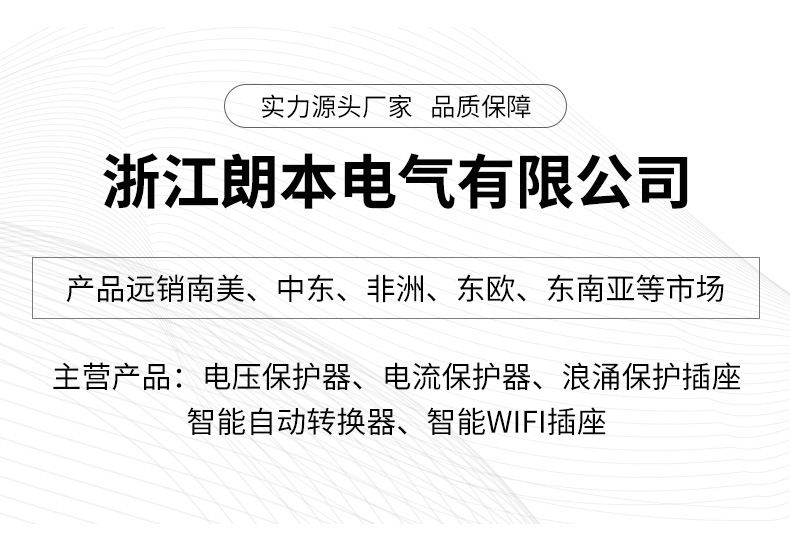 实力源头厂家 品质保障

浙江朗本电气有限公司

产品远销南美、中东、非洲、东欧、东南亚等市场

主营产品：电压保护器、电流保护器、浪涌保护插座
智能自动转换器、智能WIFI插座